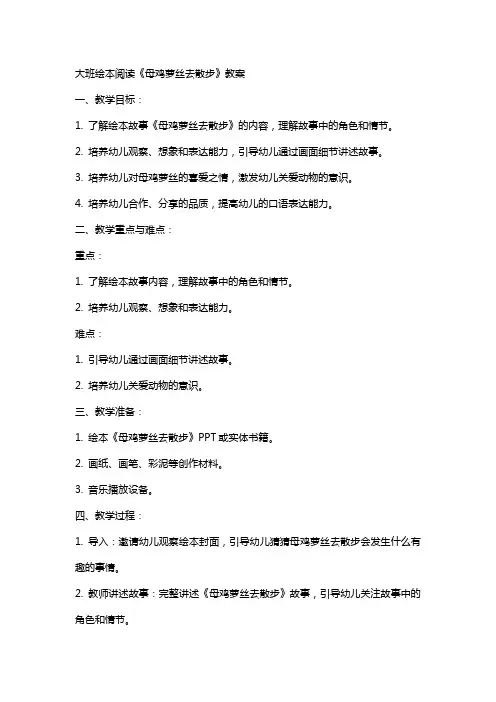 大班绘本阅读《母鸡萝丝去散步》教案

一、教学目标：

1. 了解绘本故事《母鸡萝丝去散步》的内容，理解故事中的角色和情节。

2. 培养幼儿观察、想象和表达能力，引导幼儿通过画面细节讲述故事。

3. 培养幼儿对母鸡萝丝的喜爱之情，激发幼儿关爱动物的意识。

4. 培养幼儿合作、分享的品质，提高幼儿的口语表达能力。

二、教学重点与难点：

重点：

1. 了解绘本故事内容，理解故事中的角色和情节。

2. 培养幼儿观察、想象和表达能力。

难点：

1. 引导幼儿通过画面细节讲述故事。

2. 培养幼儿关爱动物的意识。

三、教学准备：

1. 绘本《母鸡萝丝去散步》PPT或实体书籍。

2. 画纸、画笔、彩泥等创作材料。

3. 音乐播放设备。

四、教学过程：

1. 导入：邀请幼儿观察绘本封面，引导幼儿猜猜母鸡萝丝去散步会发生什么有趣的事情。

2. 教师讲述故事：完整讲述《母鸡萝丝去散步》故事，引导幼儿关注故事中的角色和情节。